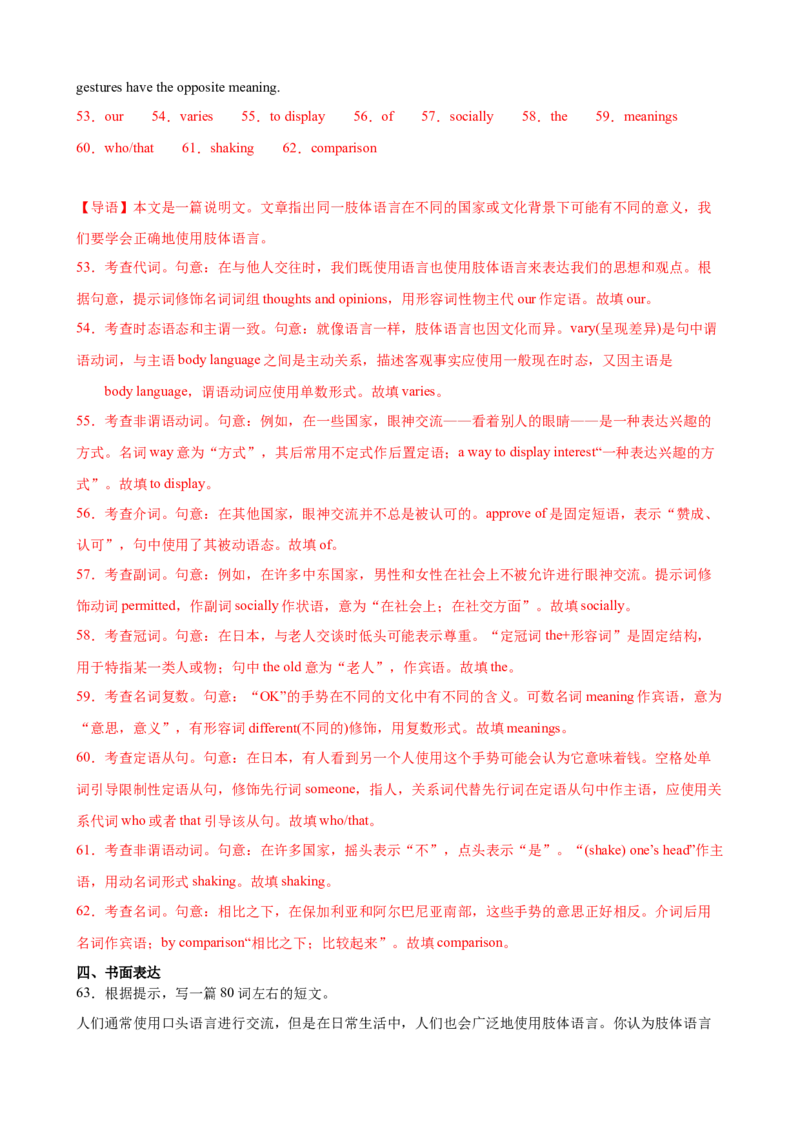 gestures have the opposite meaning.

53．our 54．varies 55．to display 56．of 57．socially 58．the 59．meanings
60．who/that 61．shaking 62．comparison

【导语】本文是一篇说明文。文章指出同一肢体语言在不同的国家或文化背景下可能有不同的意义，我们要学会正确地使用肢体语言。

53．考查代词。句意：在与他人交往时，我们既使用语言也使用肢体语言来表达我们的思想和观点。根据句意，提示词修饰名词词组 thoughts and opinions，用形容词性物主代 our 作定语。故填 our。

54．考查时态语态和主谓一致。句意：就像语言一样，肢体语言也因文化而异。vary(呈现差异)是句中谓语动词，与主语 body language 之间是主动关系，描述客观事实应使用一般现在时态，又因主语是 body language，谓语动词应使用单数形式。故填 varies。

55．考查非谓语动词。句意：例如，在一些国家，眼神交流——看着别人的眼睛——是一种表达兴趣的方式。名词 way 意为“方式”，其后常用不定式作后置定语；a way to display interest“一种表达兴趣的方式”。故填 to display。

56．考查介词。句意：在其他国家，眼神交流并不总是被认可的。approve of 是固定短语，表示“赞成、认可”，句中使用了其被动语态。故填 of。

57．考查副词。句意：例如，在许多中东国家，男性和女性在社会上不被允许进行眼神交流。提示词修饰动词 permitted，作副词 socially 作状语，意为“在社会上；在社交方面”。故填 socially。

58．考查冠词。句意：在日本，与老人交谈时低头可能表示尊重。“定冠词 the+形容词”是固定结构，用于特指某一类人或物；句中 the old 意为“老人”，作宾语。故填 the。

59．考查名词复数。句意：“OK”的手势在不同的文化中有不同的含义。可数名词 meaning 作宾语，意为“意思，意义”，有形容词 different(不同的)修饰，用复数形式。故填 meanings。

60．考查定语从句。句意：在日本，有人看到另一个人使用这个手势可能会认为它意味着钱。空格处单词引导限制性定语从句，修饰先行词 someone，指人，关系词代替先行词在定语从句中作主语，应使用关系代词 who 或者 that 引导该从句。故填 who/that。

61．考查非谓语动词。句意：在许多国家，摇头表示“不”，点头表示“是”。“(shake) one's head”作主语，用动名词形式 shaking。故填 shaking。

62．考查名词。句意：相比之下，在保加利亚和阿尔巴尼亚南部，这些手势的意思正好相反。介词后用名词作宾语；by comparison“相比之下；比较起来”。故填 comparison。

四、书面表达
63．根据提示，写一篇 80 词左右的短文。
人们通常使用口头语言进行交流，但是在日常生活中，人们也会广泛地使用肢体语言。你认为肢体语言